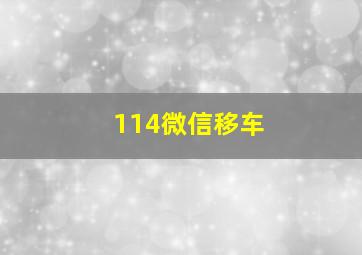 114微信移车